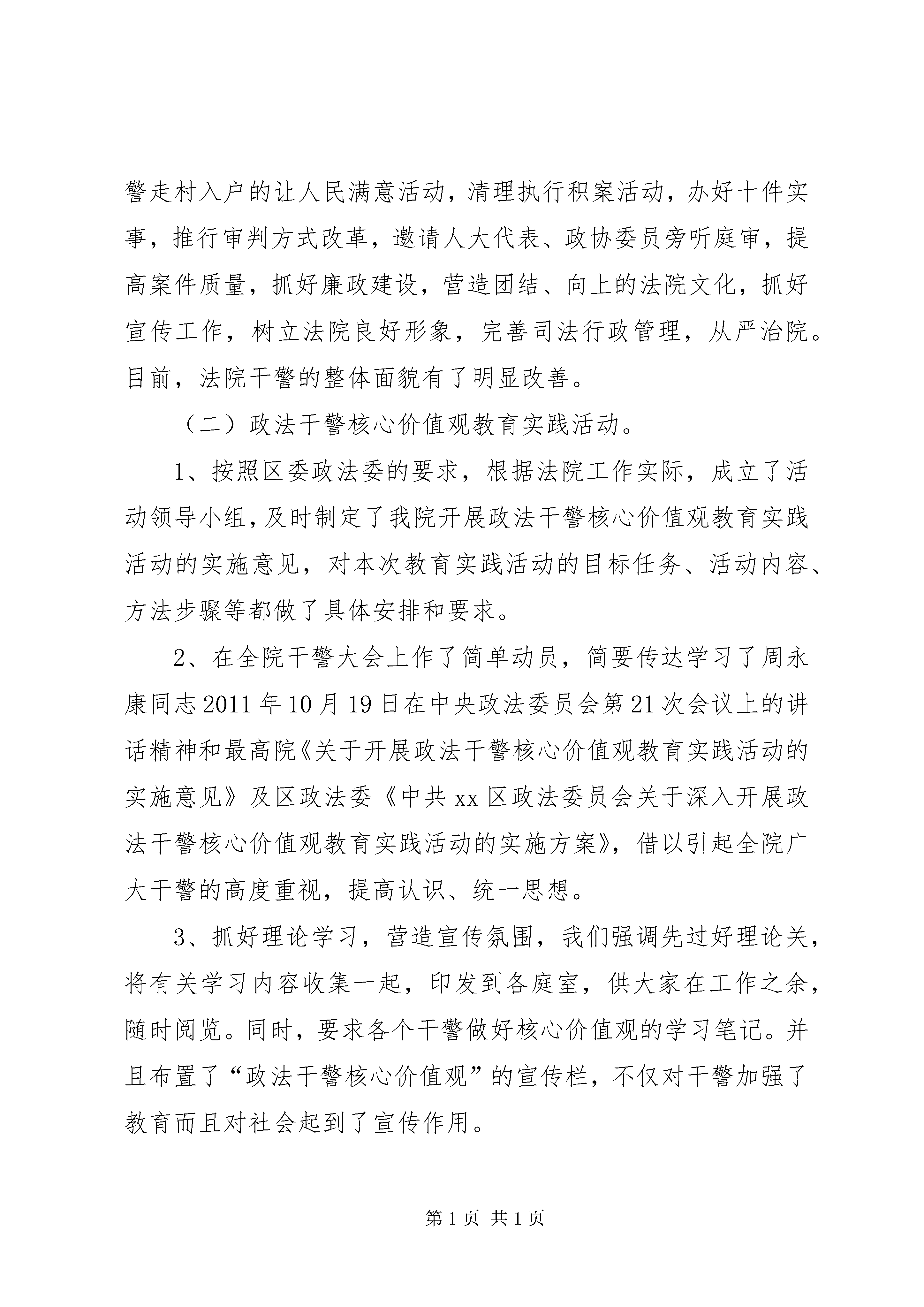 警走村入户的让人民满意活动，清理执行积案活动，办好十件实事，推行审判方式改革，邀请人大代表、政协委员旁听庭审，提高案件质量，抓好廉政建设，营造团结、向上的法院文化，抓好宣传工作，树立法院良好形象，完善司法行政管理，从严治院。目前，法院干警的整体面貌有了明显改善。

（二）政法干警核心价值观教育实践活动。

1、按照区委政法委的要求，根据法院工作实际，成立了活动领导小组，及时制定了我院开展政法干警核心价值观教育实践活动的实施意见，对本次教育实践活动的目标任务、活动内容、方法步骤等都做了具体安排和要求。

2、在全院干警大会上作了简单动员，简要传达学习了周永康同志2011年10月19日在中央政法委员会第21次会议上的讲话精神和最高院《关于开展政法干警核心价值观教育实践活动的实施意见》及区政法委《中共xx区政法委员会关于深入开展政法干警核心价值观教育实践活动的实施方案》，借以引起全院广大干警的高度重视，提高认识、统一思想。

3、抓好理论学习，营造宣传氛围，我们强调先过好理论关，将有关学习内容收集一起，印发到各庭室，供大家在工作之余，随时阅览。同时，要求各个干警做好核心价值观的学习笔记。并且布置了“政法干警核心价值观”的宣传栏，不仅对干警加强了教育而且对社会起到了宣传作用。

第1页 共1页